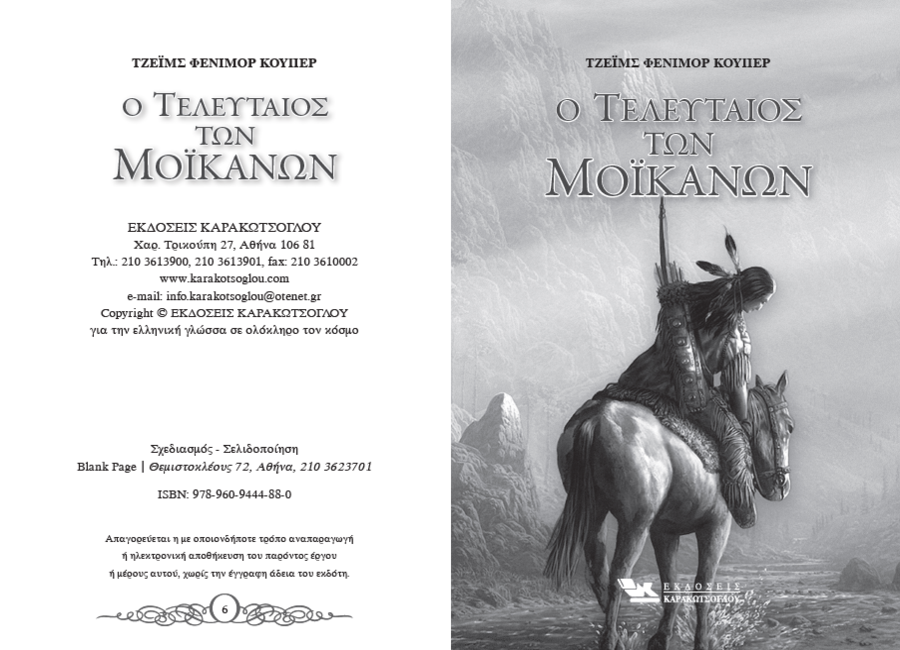 ΤΖΕΪΜΣ ΦΕΝΙΜΟΡ ΚΟΥΠΕΡ

Ο ΤΕΛΕΥΤΑΙΟΣ ΤΩΝ ΜΟΪΚΑΝΩΝ

ΕΚΔΟΣΕΙΣ ΚΑΡΑΚΩΤΣΟΓΛΟΥ
Χαρ. Τρικούπη 27, Αθήνα 106 81
Τηλ.: 210 3613900, 210 3613901, fax: 210 3610002
www.karakotsoglou.com
e-mail: info.karakotsoglou@otenet.gr
Copyright © ΕΚΔΟΣΕΙΣ ΚΑΡΑΚΩΤΣΟΓΛΟΥ
για την ελληνική γλώσσα σε ολόκληρο τον κόσμο

Σχεδιασμός - Σελιδοποίηση
Blank Page | Θεμιστοκλέους 72, Αθήνα, 210 3623701

ISBN: 978-960-9444-88-0

Απαγορεύεται η με οποιονδήποτε τρόπο αναπαραγωγή ή ηλεκτρονική αποθήκευση του παρόντος έργου ή μέρους αυτού, χωρίς την έγγραφη άδεια του εκδότη.

6

ΤΖΕΪΜΣ ΦΕΝΙΜΟΡ ΚΟΥΠΕΡ

Ο ΤΕΛΕΥΤΑΙΟΣ ΤΩΝ ΜΟΪΚΑΝΩΝ

ΕΚΔΟΣΕΙΣ
ΚΑΡΑΚΩΤΣΟΓΛΟΥ